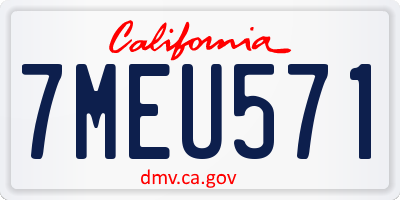 California

7MEU571

dmv.ca.gov